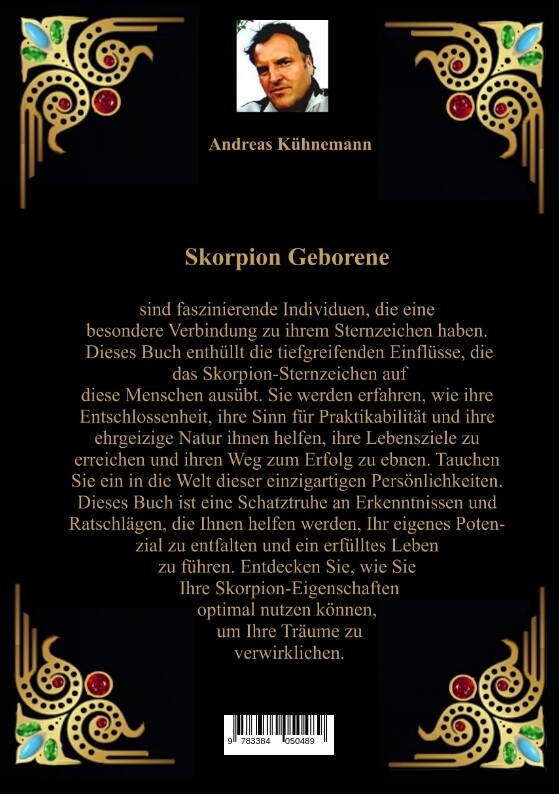 Andreas Kühnemann

Skorpion Geborene

sind faszinierende Individuen, die eine besondere Verbindung zu ihrem Sternzeichen haben. Dieses Buch enthüllt die tiefgreifenden Einflüsse, die das Skorpion-Sternzeichen auf diese Menschen ausübt. Sie werden erfahren, wie ihre Entschlossenheit, ihre Sinn für Praktikabilität und ihre ehrgeizige Natur ihnen helfen, ihre Lebensziele zu erreichen und ihren Weg zum Erfolg zu ebnen. Tauchen Sie ein in die Welt dieser einzigartigen Persönlichkeiten. Dieses Buch ist eine Schatztruhe an Erkenntnissen und Ratschlägen, die Ihnen helfen werden, Ihr eigenes Potenzial zu entfalten und ein erfülltes Leben zu führen. Entdecken Sie, wie Sie Ihre Skorpion-Eigenschaften optimal nutzen können, um Ihre Träume zu verwirklichen.

9 783384 050489